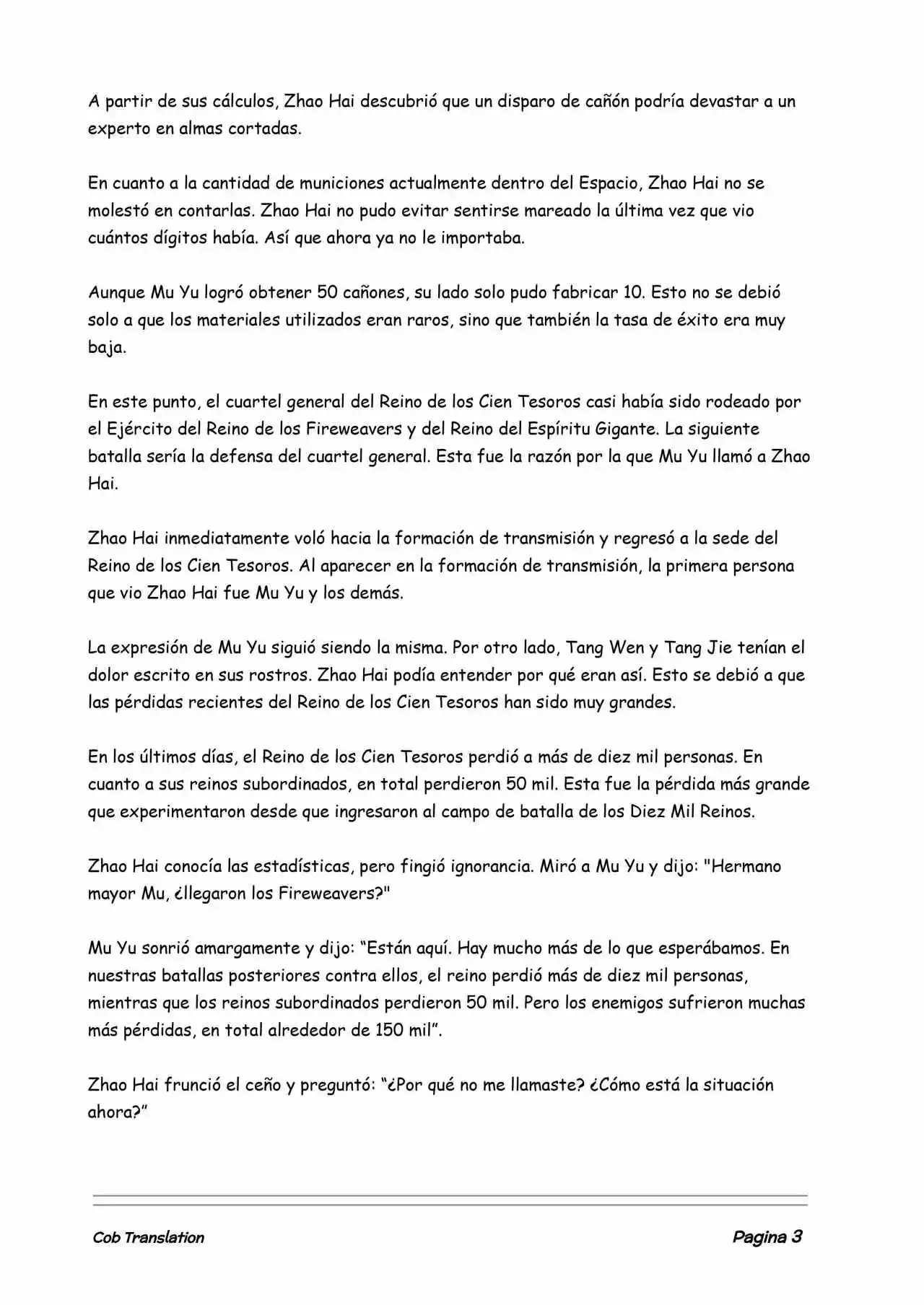 A partir de sus cálculos, Zhao Hai descubrió que un disparo de cañón podría devastar a un experto en almas cortadas.

En cuanto a la cantidad de municiones actualmente dentro del Espacio, Zhao Hai no se molestó en contarlas. Zhao Hai no pudo evitar sentirse mareado la última vez que vio cuántos dígitos había. Así que ahora ya no le importaba.

Aunque Mu Yu logró obtener 50 cañones, su lado solo pudo fabricar 10. Esto no se debió solo a que los materiales utilizados eran raros, sino que también la tasa de éxito era muy baja.

En este punto, el cuartel general del Reino de los Cien Tesoros casi había sido rodeado por el Ejército del Reino de los Fireweavers y del Reino del Espíritu Gigante. La siguiente batalla sería la defensa del cuartel general. Esta fue la razón por la que Mu Yu llamó a Zhao Hai.

Zhao Hai inmediatamente voló hacia la formación de transmisión y regresó a la sede del Reino de los Cien Tesoros. Al aparecer en la formación de transmisión, la primera persona que vio Zhao Hai fue Mu Yu y los demás.

La expresión de Mu Yu siguió siendo la misma. Por otro lado, Tang Wen y Tang Jie tenían el dolor escrito en sus rostros. Zhao Hai podía entender por qué eran así. Esto se debió a que las pérdidas recientes del Reino de los Cien Tesoros han sido muy grandes.

En los últimos días, el Reino de los Cien Tesoros perdió a más de diez mil personas. En cuanto a sus reinos subordinados, en total perdieron 50 mil. Esta fue la pérdida más grande que experimentaron desde que ingresaron al campo de batalla de los Diez Mil Reinos.

Zhao Hai conocía las estadísticas, pero fingió ignorancia. Miró a Mu Yu y dijo: "Hermano mayor Mu, ¿llegaron los Fireweavers?"

Mu Yu sonrió amargamente y dijo: “Están aquí. Hay mucho más de lo que esperábamos. En nuestras batallas posteriores contra ellos, el reino perdió más de diez mil personas, mientras que los reinos subordinados perdieron 50 mil. Pero los enemigos sufrieron muchas más pérdidas, en total alrededor de 150 mil”.

Zhao Hai frunció el ceño y preguntó: “¿Por qué no me llamaste? ¿Cómo está la situación ahora?”

Cob Translation

Pagina 3